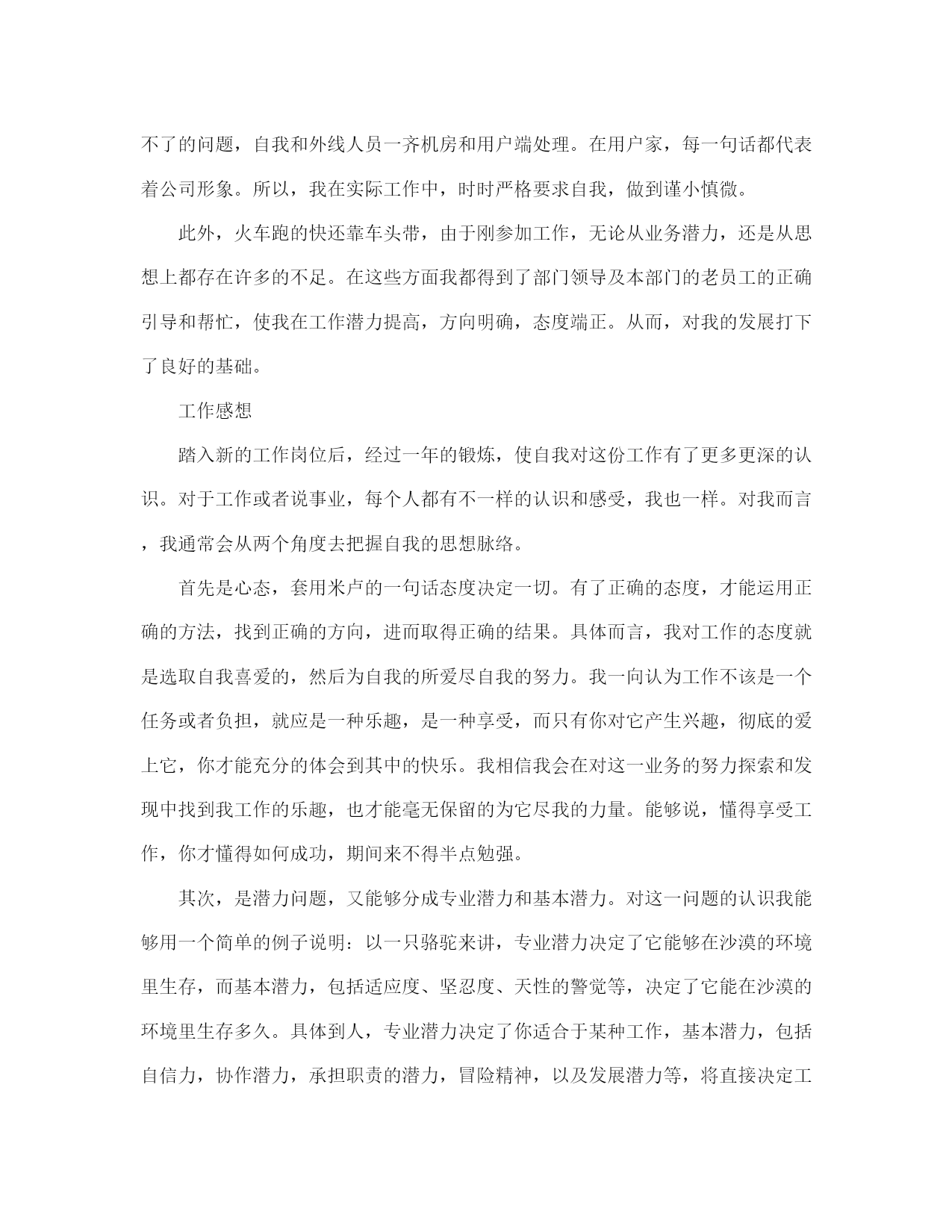 不了的问题，自我和外线人员一齐机房和用户端处理。在用户家，每一句话都代表着公司形象。所以，我在实际工作中，时时严格要求自我，做到谨小慎微。

此外，火车跑的快还靠车头带，由于刚参加工作，无论从业务潜力，还是从思想上都存在许多的不足。在这些方面我都得到了部门领导及本部门的老员工的正确引导和帮忙，使我在工作潜力提高，方向明确，态度端正。从而，对我的发展打下了良好的基础。

工作感想

踏入新的工作岗位后，经过一年的锻炼，使自我对这份工作有了更多更深的认识。对于工作或者说事业，每个人都有不一样的认识和感受，我也一样。对我而言，我通常会从两个角度去把握自我的思想脉络。

首先是心态，套用米卢的一句话态度决定一切。有了正确的态度，才能运用正确的方法，找到正确的方向，进而取得正确的结果。具体而言，我对工作的态度就是选取自我喜爱的，然后为自我的所爱尽自我的努力。我一向认为工作不该是一个任务或者负担，就应是一种乐趣，是一种享受，而只有你对它产生兴趣，彻底的爱上它，你才能充分的体会到其中的快乐。我相信我会在对这一业务的努力探索和发现中找到我工作的乐趣，也才能毫无保留的为它尽我的力量。能够说，懂得享受工作，你才懂得如何成功，期间来不得半点勉强。

其次，是潜力问题，又能够分成专业潜力和基本潜力。对这一问题的认识我能够用一个简单的例子说明：以一只骆驼来讲，专业潜力决定了它能够在沙漠的环境里生存，而基本潜力，包括适应度、坚忍度、天性的警觉等，决定了它能在沙漠的环境里生存多久。具体到人，专业潜力决定了你适合于某种工作，基本潜力，包括自信力，协作潜力，承担职责的潜力，冒险精神，以及发展潜力等，将直接决定工